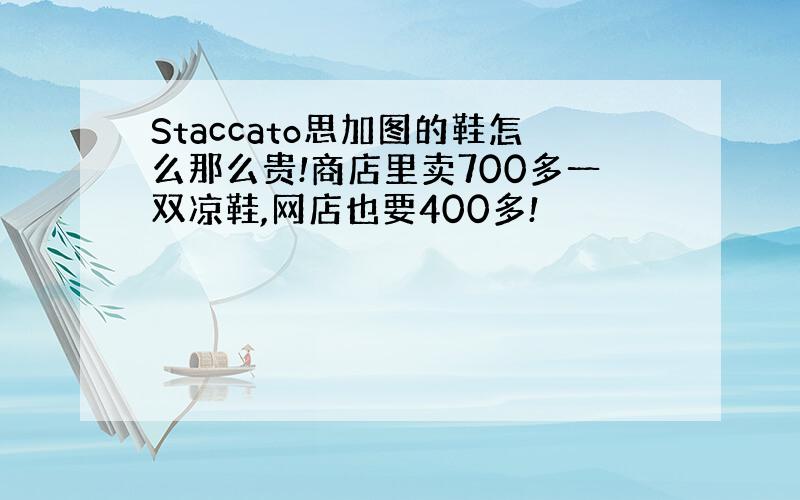 Staccato思加图的鞋怎么那么贵!商店里卖700多一双凉鞋,网店也要400多!